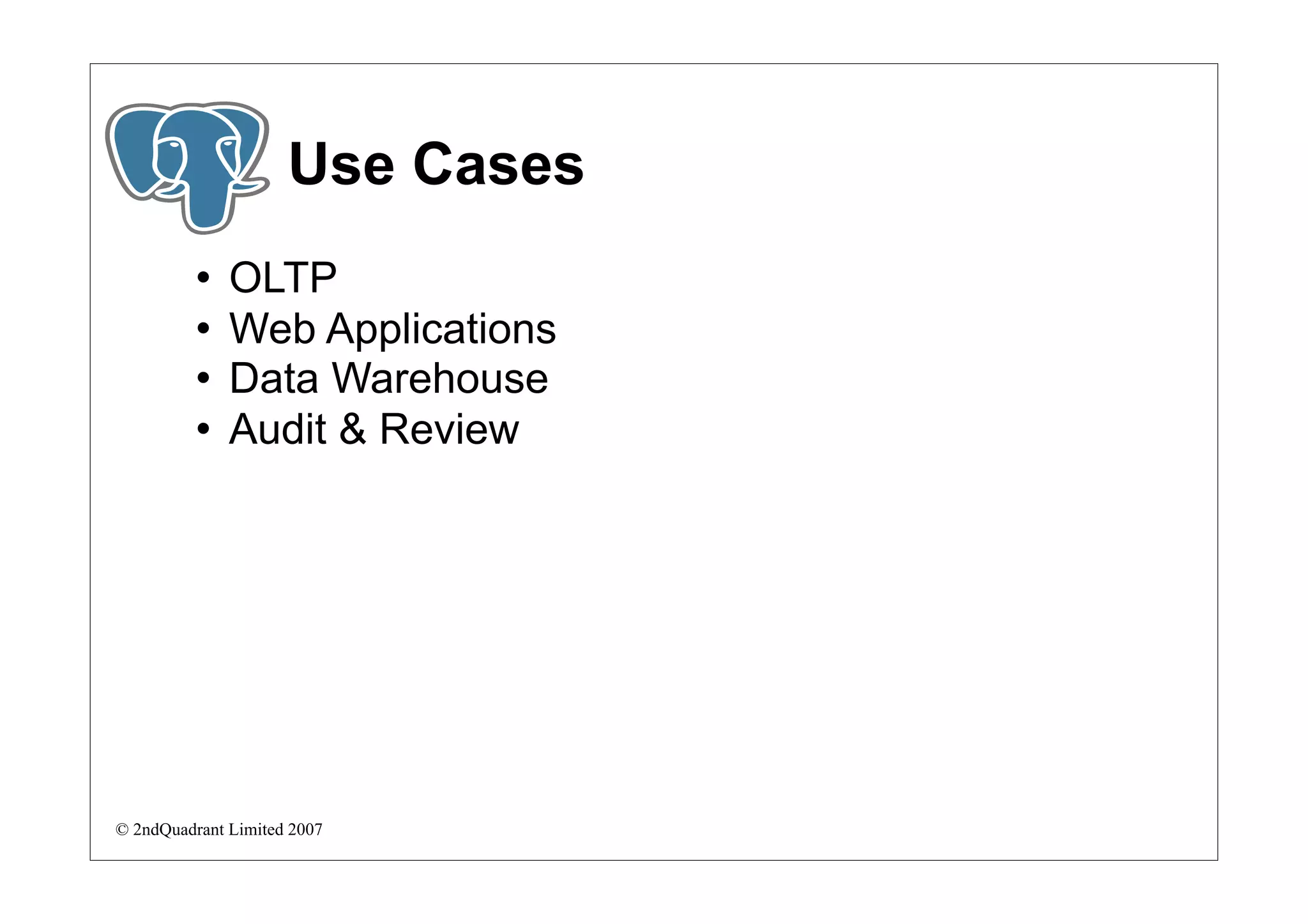 Use Cases

• OLTP
• Web Applications
• Data Warehouse
• Audit & Review

© 2ndQuadrant Limited 2007